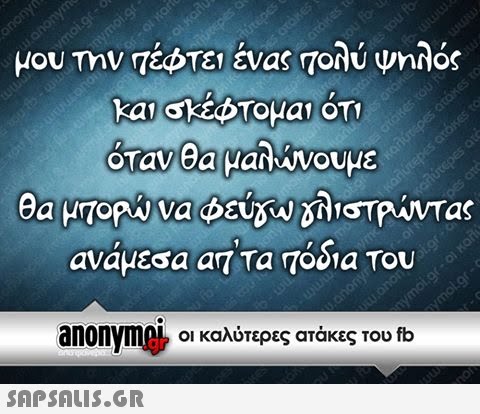 μου την πέφτει ένας πολύ ψηλός
και σκέφτομαι ότι
όταν θα μαλώνουμε
θα μπορώ να φεύγω γλιστρώντας
ανάμεσα απ'τα πόδια του

anonymoi.gr οι καλύτερες ατάκες του fb

SAPSALIS.GR